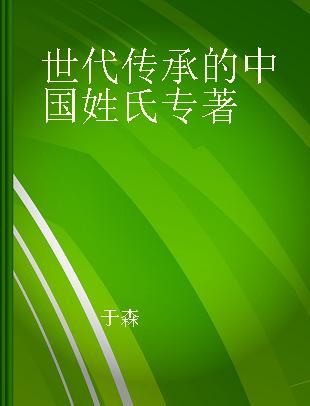 世代传承的中国姓氏专著

于森